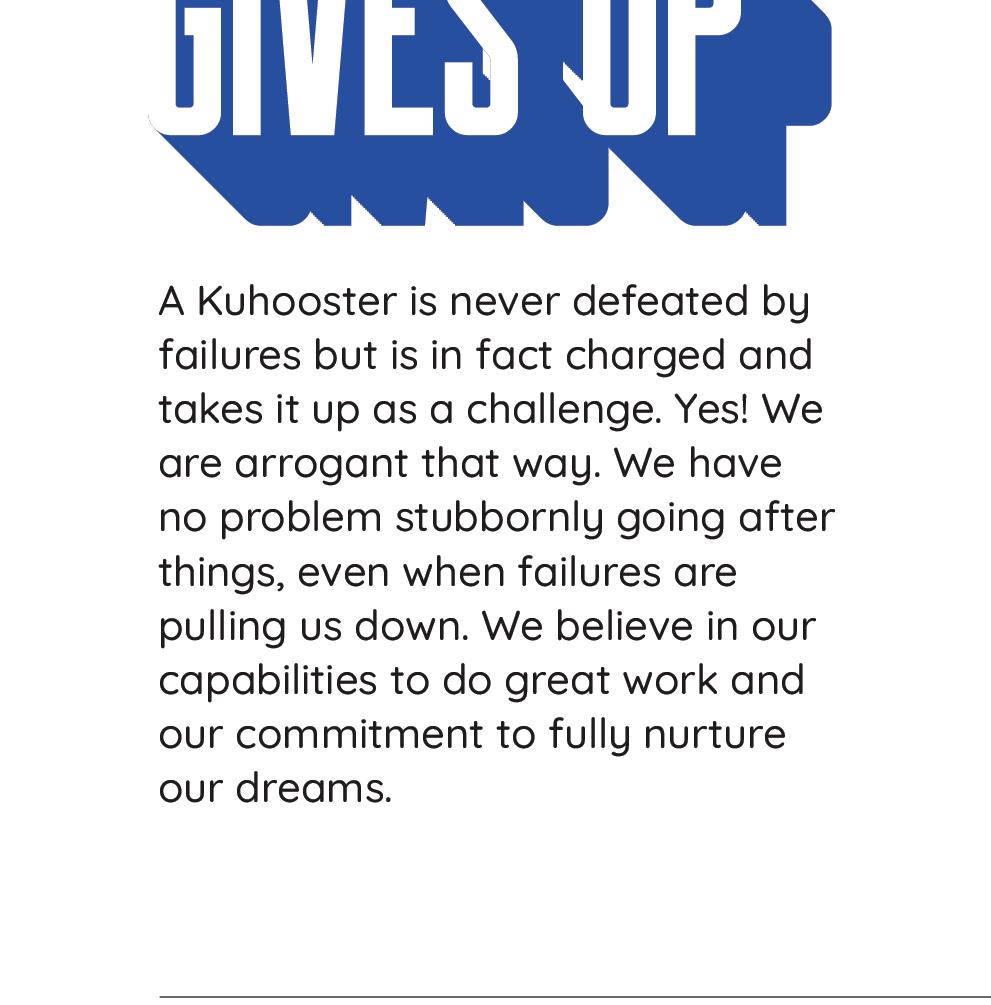 GIVES UP

A Kuhooster is never defeated by failures but is in fact charged and takes it up as a challenge. Yes! We are arrogant that way. We have no problem stubbornly going after things, even when failures are pulling us down. We believe in our capabilities to do great work and our commitment to fully nurture our dreams.